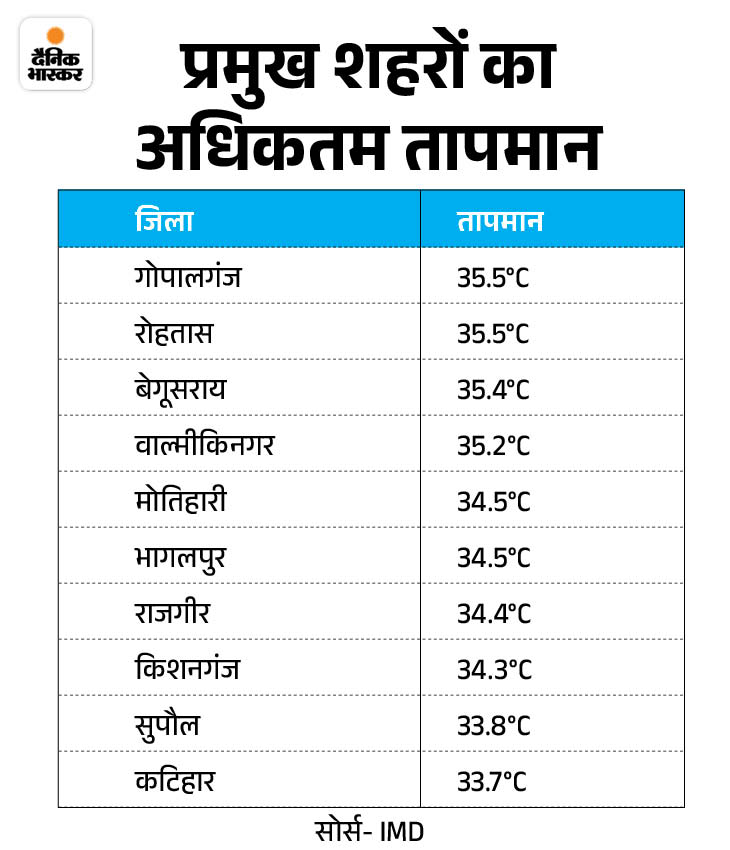 दैनिक भास्कर

प्रमुख शहरों का अधिकतम तापमान

| जिला | तापमान |
|---|---|
| गोपालगंज | 35.5°C |
| रोहतास | 35.5°C |
| बेगूसराय | 35.4°C |
| वाल्मीकिनगर | 35.2°C |
| मोतिहारी | 34.5°C |
| भागलपुर | 34.5°C |
| राजगीर | 34.4°C |
| किशनगंज | 34.3°C |
| सुपौल | 33.8°C |
| कटिहार | 33.7°C |

सोर्स- IMD